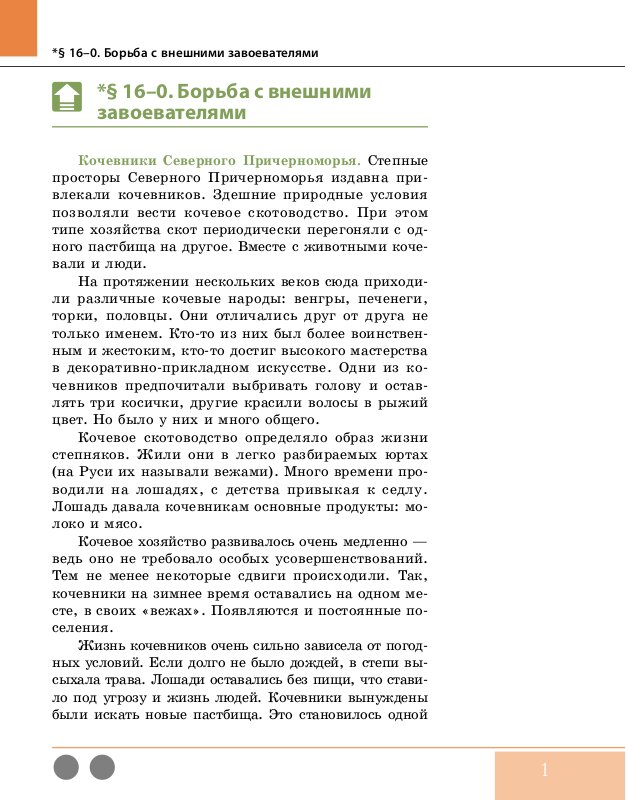 *§ 16–0. Борьба с внешними завоевателями

*§ 16–0. Борьба с внешними завоевателями

Кочевники Северного Причерноморья. Степные просторы Северного Причерноморья издавна привлекали кочевников. Здешние природные условия позволяли вести кочевое скотоводство. При этом типе хозяйства скот периодически перегоняли с одного пастбища на другое. Вместе с животными кочевали и люди.

На протяжении нескольких веков сюда приходили различные кочевые народы: венгры, печенеги, торки, половцы. Они отличались друг от друга не только именем. Кто-то из них был более воинственным и жестоким, кто-то достиг высокого мастерства в декоративно-прикладном искусстве. Одни из кочевников предпочитали выбривать голову и оставлять три косички, другие красили волосы в рыжий цвет. Но было у них и много общего.

Кочевое скотоводство определяло образ жизни степняков. Жили они в легко разбираемых юртах (на Руси их называли вежами). Много времени проводили на лошадях, с детства привыкая к седлу. Лошадь давала кочевникам основные продукты: молоко и мясо.

Кочевое хозяйство развивалось очень медленно — ведь оно не требовало особых усовершенствований. Тем не менее некоторые сдвиги происходили. Так, кочевники на зимнее время оставались на одном месте, в своих «вежах». Появляются и постоянные поселения.

Жизнь кочевников очень сильно зависела от погодных условий. Если долго не было дождей, в степи высыхала трава. Лошади оставались без пищи, что ставило под угрозу и жизнь людей. Кочевники вынуждены были искать новые пастбища. Это становилось одной

1